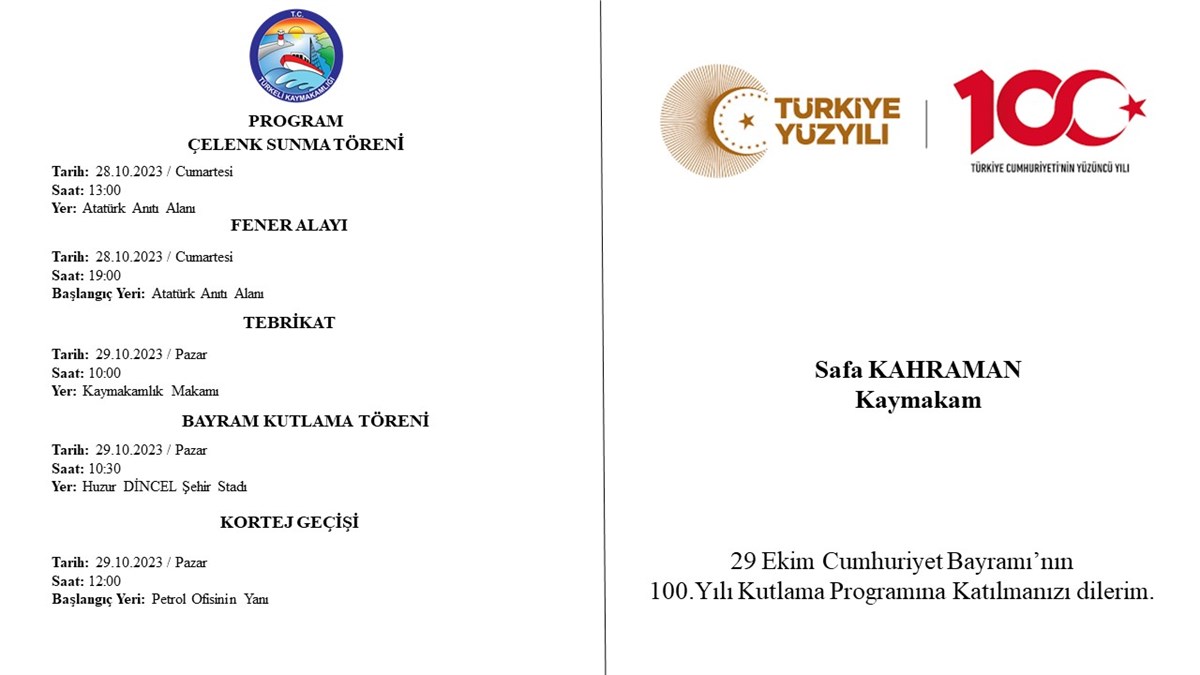 T.C.
TÜRKELİ KAYMAKAMLIĞI

PROGRAM
ÇELENK SUNMA TÖRENİ

Tarih: 28.10.2023 / Cumartesi
Saat: 13:00
Yer: Atatürk Anıtı Alanı

FENER ALAYI

Tarih: 28.10.2023 / Cumartesi
Saat: 19:00
Başlangıç Yeri: Atatürk Anıtı Alanı

TEBRİKAT

Tarih: 29.10.2023 / Pazar
Saat: 10:00
Yer: Kaymakamlık Makamı

BAYRAM KUTLAMA TÖRENİ

Tarih: 29.10.2023 / Pazar
Saat: 10:30
Yer: Huzur DİNCEL Şehir Stadı

KORTEJ GEÇİŞİ

Tarih: 29.10.2023 / Pazar
Saat: 12:00
Başlangıç Yeri: Petrol Ofisinin Yanı

TÜRKİYE YÜZYILI

100

TÜRKİYE CUMHURİYETİ'NİN YÜZÜNCÜ YILI

Safa KAHRAMAN
Kaymakam

29 Ekim Cumhuriyet Bayramı'nın 100.Yılı Kutlama Programına Katılmanızı dilerim.